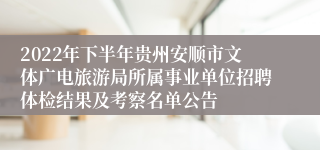 2022年下半年贵州安顺市文体广电旅游局所属事业单位招聘体检结果及考察名单公告